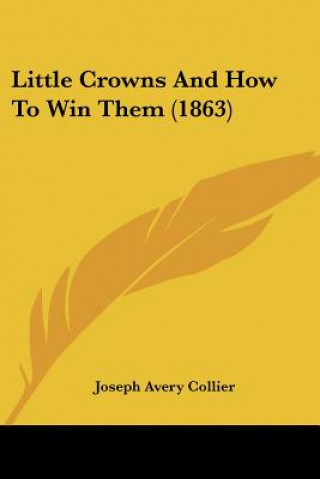 Little Crowns And How To Win Them (1863)

Joseph Avery Collier